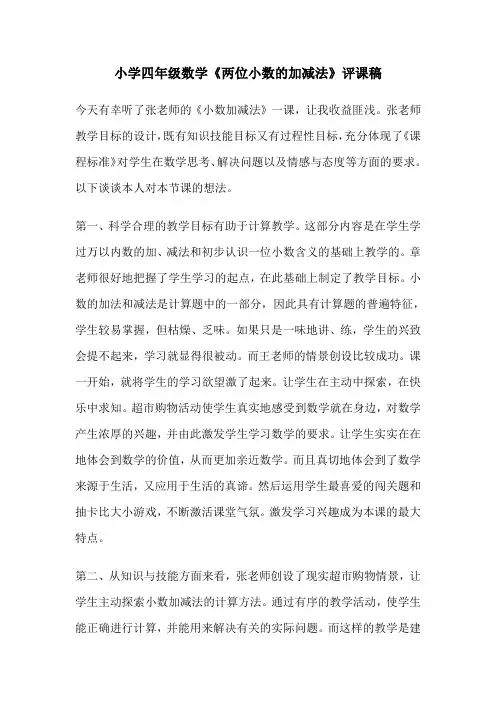 小学四年级数学《两位小数的加减法》评课稿

今天有幸听了张老师的《小数加减法》一课，让我收益匪浅。张老师教学目标的设计，既有知识技能目标又有过程性目标，充分体现了《课程标准》对学生在数学思考、解决问题以及情感与态度等方面的要求。以下谈谈本人对本节课的想法。

第一、科学合理的教学目标有助于计算教学。这部分内容是在学生学过万以内数的加、减法和初步认识一位小数含义的基础上教学的。章老师很好地把握了学生学习的起点，在此基础上制定了教学目标。小数的加法和减法是计算题中的一部分，因此具有计算题的普遍特征，学生较易掌握，但枯燥、乏味。如果只是一味地讲、练，学生的兴致会提不起来，学习就显得很被动。而王老师的情景创设比较成功。课一开始，就将学生的学习欲望激了起来。让学生在主动中探索，在快乐中求知。超市购物活动使学生真实地感受到数学就在身边，对数学产生浓厚的兴趣，并由此激发学生学习数学的要求。让学生实实在在地体会到数学的价值，从而更加亲近数学。而且真切地体会到了数学来源于生活，又应用于生活的真谛。然后运用学生最喜爱的闯关题和抽卡比大小游戏，不断激活课堂气氛。激发学习兴趣成为本课的最大特点。

第二、从知识与技能方面来看，张老师创设了现实超市购物情景，让学生主动探索小数加减法的计算方法。通过有序的教学活动，使学生能正确进行计算，并能用来解决有关的实际问题。而这样的教学是建